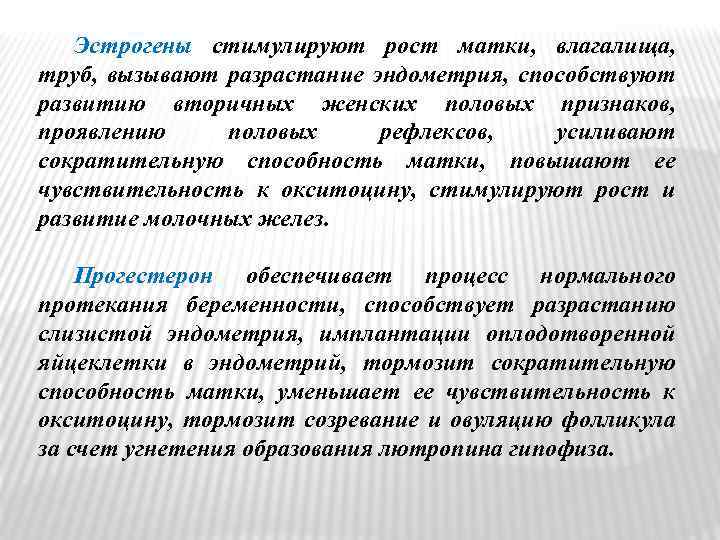 Эстрогены стимулируют рост матки, влагалища, труб, вызывают разрастание эндометрия, способствуют развитию вторичных женских половых признаков, проявлению половых рефлексов, усиливают сократительную способность матки, повышают ее чувствительность к окситоцину, стимулируют рост и развитие молочных желез.

Прогестерон обеспечивает процесс нормального протекания беременности, способствует разрастанию слизистой эндометрия, имплантации оплодотворенной яйцеклетки в эндометрий, тормозит сократительную способность матки, уменьшает ее чувствительность к окситоцину, тормозит созревание и овуляцию фолликула за счет угнетения образования лютропина гипофиза.